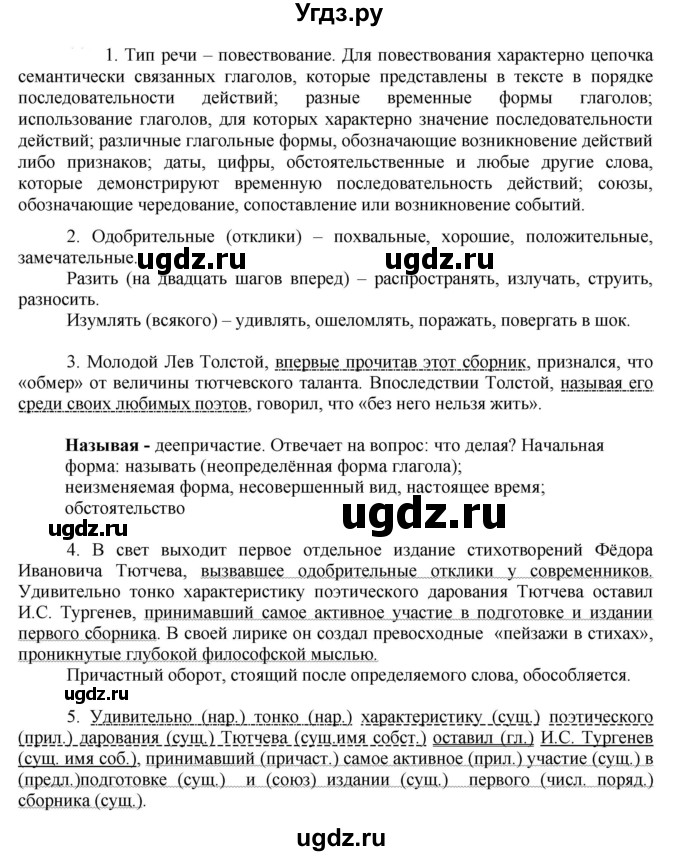 Угдз.ру

1. Тип речи – повествование. Для повествования характерно цепочка семантически связанных глаголов, которые представлены в тексте в порядке последовательности действий; разные временные формы глаголов; использование глаголов, для которых характерно значение последовательности действий; различные глагольные формы, обозначающие возникновение действий либо признаков; даты, цифры, обстоятельственные и любые другие слова, которые демонстрируют временную последовательность действий; союзы, обозначающие чередование, сопоставление или возникновение событий.

2. Одобрительные (отклики) – похвальные, хорошие, положительные, замечательные.

ugdz.ru ugdz.ru

Разить (на двадцать шагов вперед) – распространять, излучать, струить, разносить.

Изумлять (всякого) – удивлять, ошеломлять, поражать, повергать в шок.

3. Молодой Лев Толстой, впервые прочитав этот сборник, признался, что «обмер» от величины тютчевского таланта. Впоследствии Толстой, называя его среди своих любимых поэтов, говорил, что «без него нельзя жить».

Называя - деепричастие. Отвечает на вопрос: что делая? Начальная форма: называть (неопределённая форма глагола); неизменяемая форма, несовершенный вид, настоящее время; обстоятельство

ugdz.ru
ugdz.ru

4. В свет выходит первое отдельное издание стихотворений Фёдора Ивановича Тютчева, вызвавшее одобрительные отклики у современников. Удивительно тонко характеристику поэтического дарования Тютчева оставил И.С. Тургенев, принимавший самое активное участие в подготовке и издании первого сборника. В своей лирике он создал превосходные «пейзажи в стихах», проникнутые глубокой философской мыслью.

Причастный оборот, стоящий после определяемого слова, обособляется.

ugdz.ru

5. Удивительно (нар.) тонко (нар.) характеристику (сущ.) поэтического (прил.) дарования (сущ.) Тютчева (сущ.имя собст.) оставил (гл.) И.С. Тургенев (сущ. имя соб.), принимавший (причаст.) самое активное (прил.) участие (сущ.) в (предл.)подготовке (сущ.) и (союз) издании (сущ.) первого (числ. поряд.) сборника (сущ.).

ugdz.ru